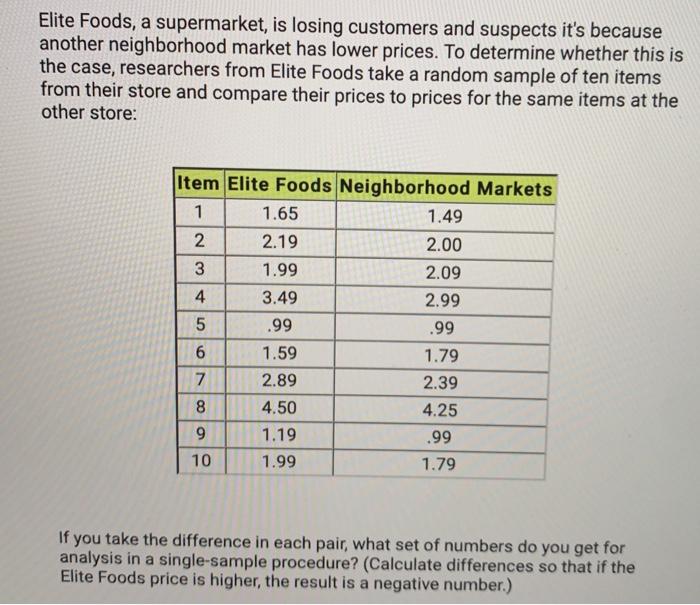 Elite Foods, a supermarket, is losing customers and suspects it's because another neighborhood market has lower prices. To determine whether this is the case, researchers from Elite Foods take a random sample of ten items from their store and compare their prices to prices for the same items at the other store:

| Item | Elite Foods | Neighborhood Markets |
|---|---|---|
| 1 | 1.65 | 1.49 |
| 2 | 2.19 | 2.00 |
| 3 | 1.99 | 2.09 |
| 4 | 3.49 | 2.99 |
| 5 | .99 | .99 |
| 6 | 1.59 | 1.79 |
| 7 | 2.89 | 2.39 |
| 8 | 4.50 | 4.25 |
| 9 | 1.19 | .99 |
| 10 | 1.99 | 1.79 |

If you take the difference in each pair, what set of numbers do you get for analysis in a single-sample procedure? (Calculate differences so that if the Elite Foods price is higher, the result is a negative number.)